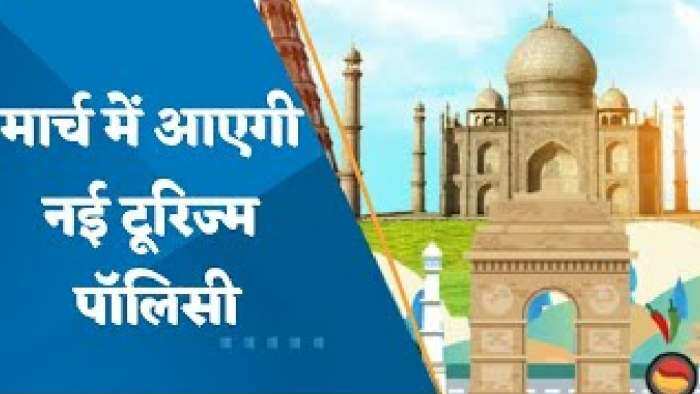 मार्च में आएगी नई टूरिज्म पॉलिसी